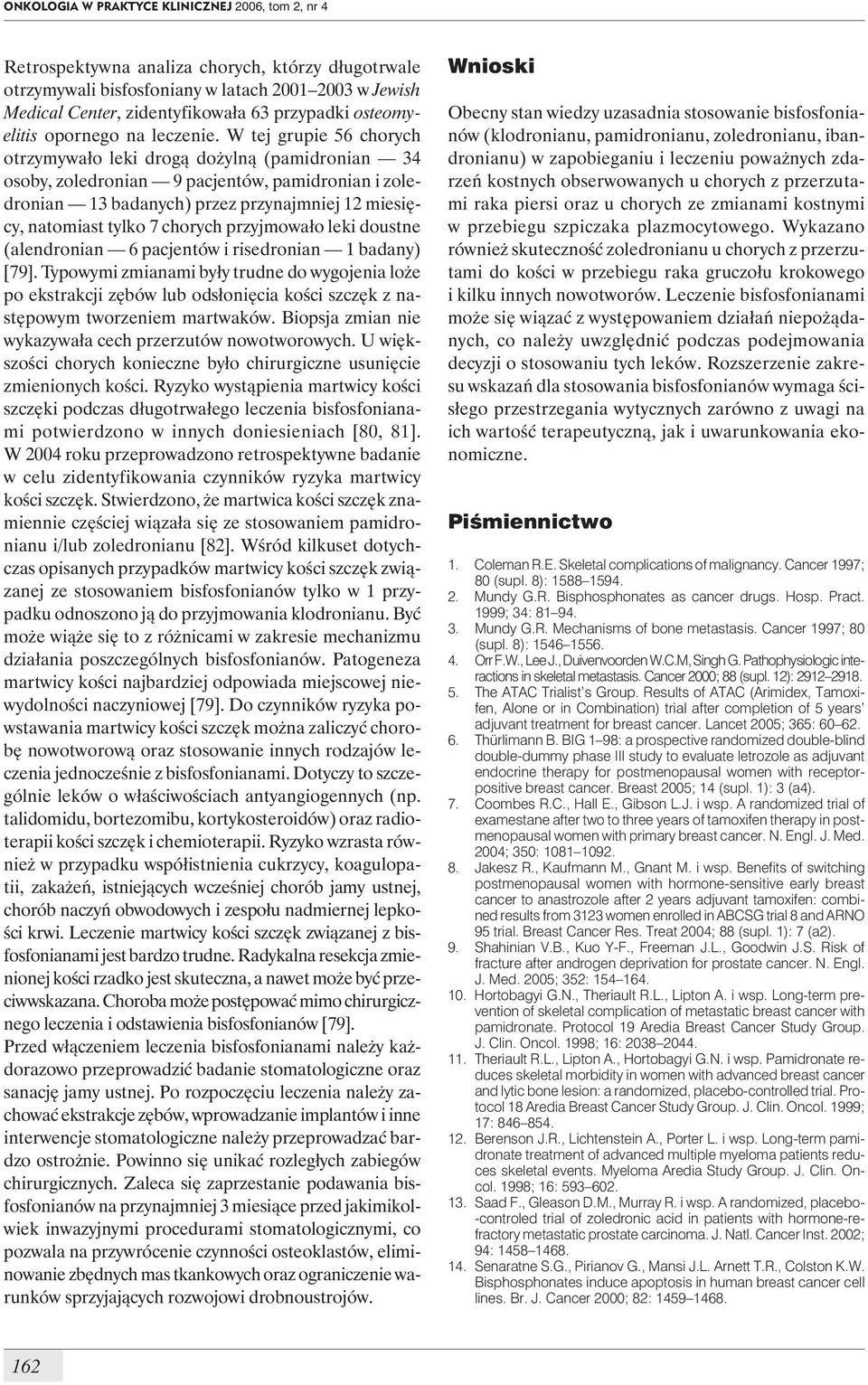 ONKOLOGIA W PRAKTYCE KLINICZNEJ 2006, tom 2, nr 4

Retrospektywna analiza chorych, którzy długotrwale otrzymywali bisfosfoniany w latach 2001–2003 w Jewish Medical Center, zidentyfikowała 63 przypadki osteomyelitis opornego na leczenie. W tej grupie 56 chorych otrzymywało leki drogą dożylną (pamidronian — 34 osoby, zoledronian — 9 pacjentów, pamidronian i zoledronian — 13 badanych) przez przynajmniej 12 miesięcy, natomiast tylko 7 chorych przyjmowało leki doustne (alendronian — 6 pacjentów i risedronian — 1 badany) [79]. Typowymi zmianami były trudne do wygojenia loże po ekstrakcji zębów lub odsłonięcia kości szczęk z następowym tworzeniem martwaków. Biopsja zmian nie wykazywała cech przerzutów nowotworowych. U większości chorych konieczne było chirurgiczne usunięcie zmienionych kości. Ryzyko wystąpienia martwicy kości szczęki podczas długotrwałego leczenia bisfosfonianami potwierdzono w innych doniesieniach [80, 81]. W 2004 roku przeprowadzono retrospektywne badanie w celu zidentyfikowania czynników ryzyka martwicy kości szczęk. Stwierdzono, że martwica kości szczęk znamiennie częściej wiązała się ze stosowaniem pamidronianu i/lub zoledronianu [82]. Wśród kilkuset dotychczas opisanych przypadków martwicy kości szczęk związanej ze stosowaniem bisfosfonianów tylko w 1 przypadku odnoszono ją do przyjmowania klodronianu. Być może wiąże się to z różnicami w zakresie mechanizmu działania poszczególnych bisfosfonianów. Patogeneza martwicy kości najbardziej odpowiada miejscowej niewydolności naczyniowej [79]. Do czynników ryzyka powstawania martwicy kości szczęk można zaliczyć chorobę nowotworową oraz stosowanie innych rodzajów leczenia jednocześnie z bisfosfonianami. Dotyczy to szczególnie leków o właściwościach antyangiogennych (np. talidomidu, bortezomibu, kortykosteroidów) oraz radioterapii kości szczęk i chemioterapii. Ryzyko wzrasta również w przypadku współistnienia cukrzycy, koagulopatii, zakażeń, istniejących wcześniej chorób jamy ustnej, chorób naczyń obwodowych i zespołu nadmiernej lepkości krwi. Leczenie martwicy kości szczęk związanej z bisfosfonianami jest bardzo trudne. Radykalna resekcja zmienionej kości rzadko jest skuteczna, a nawet może być przeciwwskazana. Choroba może postępować mimo chirurgicznego leczenia i odstawienia bisfosfonianów [79].
Przed włączeniem leczenia bisfosfonianami należy każdorazowo przeprowadzić badanie stomatologiczne oraz sanację jamy ustnej. Po rozpoczęciu leczenia należy zachować ekstrakcje zębów, wprowadzanie implantów i inne interwencje stomatologiczne należy przeprowadzać bardzo ostrożnie. Powinno się unikać rozległych zabiegów chirurgicznych. Zaleca się zaprzestanie podawania bisfosfonianów na przynajmniej 3 miesiące przed jakimikolwiek inwazyjnymi procedurami stomatologicznymi, co pozwala na przywrócenie czynności osteoklastów, eliminowanie zbędnych mas tkankowych oraz ograniczenie warunków sprzyjających rozwojowi drobnoustrojów.

Wnioski

Obecny stan wiedzy uzasadnia stosowanie bisfosfonianów (klodronianu, pamidronianu, zoledronianu, ibandronianu) w zapobieganiu i leczeniu poważnych zdarzeń kostnych obserwowanych u chorych z przerzutami raka piersi oraz u chorych ze zmianami kostnymi w przebiegu szpiczaka plazmocytowego. Wykazano również skuteczność zoledronianu u chorych z przerzutami do kości w przebiegu raka gruczołu krokowego i kilku innych nowotworów. Leczenie bisfosfonianami może się wiązać z występowaniem działań niepożądanych, co należy uwzględnić podczas podejmowania decyzji o stosowaniu tych leków. Rozszerzenie zakresu wskazań dla stosowania bisfosfonianów wymaga ścisłego przestrzegania wytycznych zarówno z uwagi na ich wartość terapeutyczną, jak i uwarunkowania ekonomiczne.

Piśmiennictwo

1. Coleman R.E. Skeletal complications of malignancy. Cancer 1997; 80 (supl. 8): 1588–1594.
2. Mundy G.R. Bisphosphonates as cancer drugs. Hosp. Pract. 1999; 34: 81–94.
3. Mundy G.R. Mechanisms of bone metastasis. Cancer 1997; 80 (supl. 8): 1546–1556.
4. Orr F.W., Lee J., Duivenvoorden W.C.M, Singh G. Pathophysiologic interactions in skeletal metastasis. Cancer 2000; 88 (supl. 12): 2912–2918.
5. The ATAC Trialist's Group. Results of ATAC (Arimidex, Tamoxifen, Alone or in Combination) trial after completion of 5 years' adjuvant treatment for breast cancer. Lancet 2005; 365: 60–62.
6. Thürlimann B. BIG 1–98: a prospective randomized double-blind double-dummy phase III study to evaluate letrozole as adjuvant endocrine therapy for postmenopausal women with receptor-positive breast cancer. Breast 2005; 14 (supl. 1): 3 (a4).
7. Coombes R.C., Hall E., Gibson L.J. i wsp. A randomized trial of exemestane after two to three years of tamoxifen therapy in postmenopausal women with primary breast cancer. N. Engl. J. Med. 2004; 350: 1081–1092.
8. Jakesz R., Kaufmann M., Gnant M. i wsp. Benefits of switching postmenopausal women with hormone-sensitive early breast cancer to anastrozole after 2 years adjuvant tamoxifen: combined results from 3123 women enrolled in ABCSG trial 8 and ARNO 95 trial. Breast Cancer Res. Treat 2004; 88 (supl. 1): 7 (a2).
9. Shahinian V.B., Kuo Y-F., Freeman J.L., Goodwin J.S. Risk of fracture after androgen deprivation for prostate cancer. N. Engl. J. Med. 2005; 352: 154–164.
10. Hortobagyi G.N., Theriault R.L., Lipton A. i wsp. Long-term prevention of skeletal complication of metastatic breast cancer with pamidronate. Protocol 19 Aredia Breast Cancer Study Group. J. Clin. Oncol. 1998; 16: 2038–2044.
11. Theriault R.L., Lipton A., Hortobagyi G.N. i wsp. Pamidronate reduces skeletal morbidity in women with advanced breast cancer and lytic bone lesion: a randomized, placebo-controlled trial. Protocol 18 Aredia Breast Cancer Study Group. J. Clin. Oncol. 1999; 17: 846–854.
12. Berenson J.R., Lichtenstein A., Porter L. i wsp. Long-term pamidronate treatment of advanced multiple myeloma patients reduces skeletal events. Myeloma Aredia Study Group. J. Clin. Oncol. 1998; 16: 593–602.
13. Saad F., Gleason D.M., Murray R. i wsp. A randomized, placebo-controled trial of zoledronic acid in patients with hormone-refractory metastatic prostate carcinoma. J. Natl. Cancer Inst. 2002; 94: 1458–1468.
14. Senaratne S.G., Pirianov G., Mansi J.L. Arnett T.R., Colston K.W. Bisphosphonates induce apoptosis in human breast cancer cell lines. Br. J. Cancer 2000; 82: 1459–1468.

162